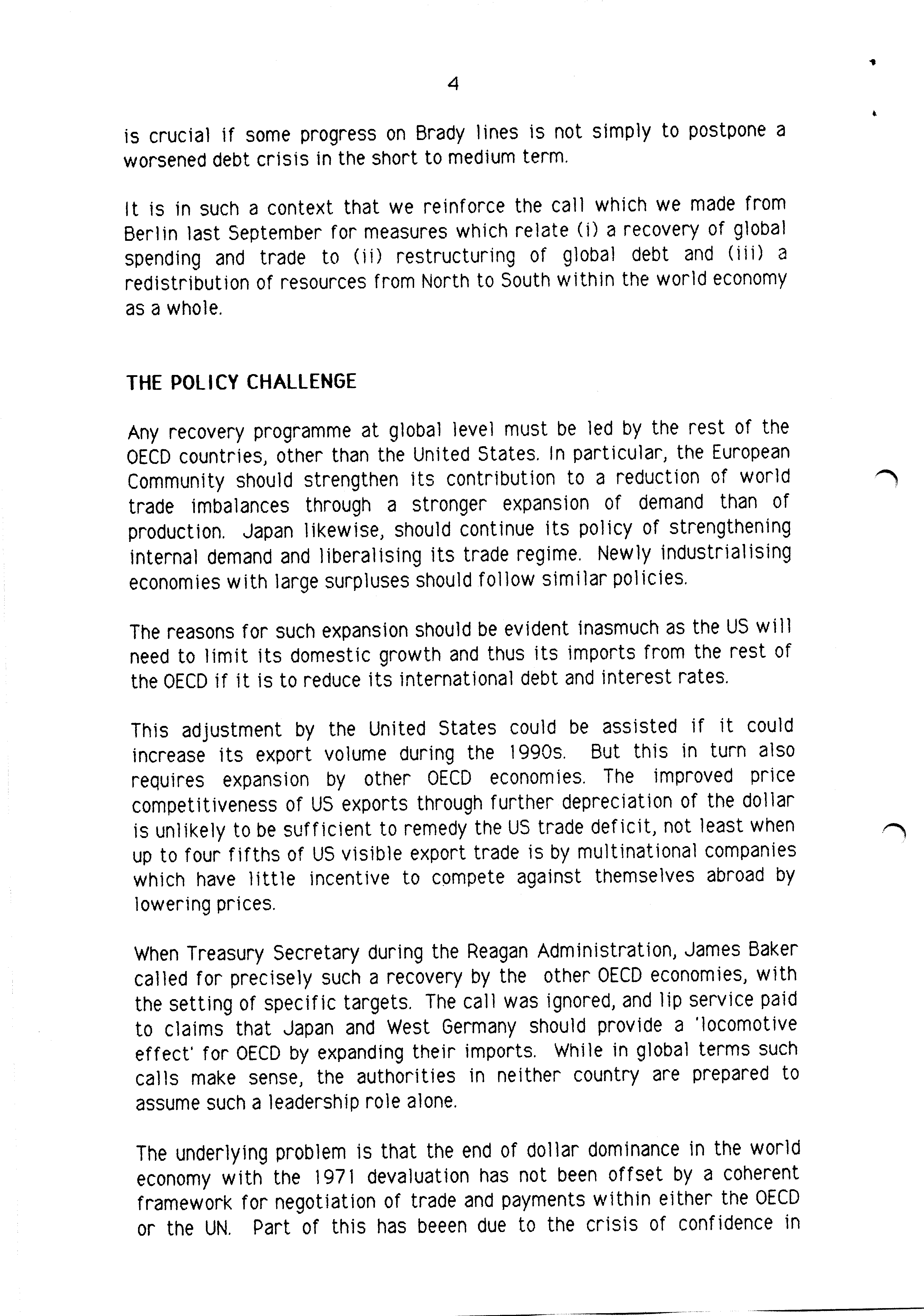 4

is crucial if some progress on Brady lines is not simply to postpone a worsened debt crisis in the short to medium term.

It is in such a context that we reinforce the call which we made from Berlin last September for measures which relate (i) a recovery of global spending and trade to (ii) restructuring of global debt and (iii) a redistribution of resources from North to South within the world economy as a whole.

THE POLICY CHALLENGE

Any recovery programme at global level must be led by the rest of the OECD countries, other than the United States. In particular, the European Community should strengthen its contribution to a reduction of world trade imbalances through a stronger expansion of demand than of production. Japan likewise, should continue its policy of strengthening internal demand and liberalising its trade regime. Newly industrialising economies with large surpluses should follow similar policies.

The reasons for such expansion should be evident inasmuch as the US will need to limit its domestic growth and thus its imports from the rest of the OECD if it is to reduce its international debt and interest rates.

This adjustment by the United States could be assisted if it could increase its export volume during the 1990s. But this in turn also requires expansion by other OECD economies. The improved price competitiveness of US exports through further depreciation of the dollar is unlikely to be sufficient to remedy the US trade deficit, not least when up to four fifths of US visible export trade is by multinational companies which have little incentive to compete against themselves abroad by lowering prices.

When Treasury Secretary during the Reagan Administration, James Baker called for precisely such a recovery by the other OECD economies, with the setting of specific targets. The call was ignored, and lip service paid to claims that Japan and West Germany should provide a 'locomotive effect' for OECD by expanding their imports. While in global terms such calls make sense, the authorities in neither country are prepared to assume such a leadership role alone.

The underlying problem is that the end of dollar dominance in the world economy with the 1971 devaluation has not been offset by a coherent framework for negotiation of trade and payments within either the OECD or the UN. Part of this has beeen due to the crisis of confidence in